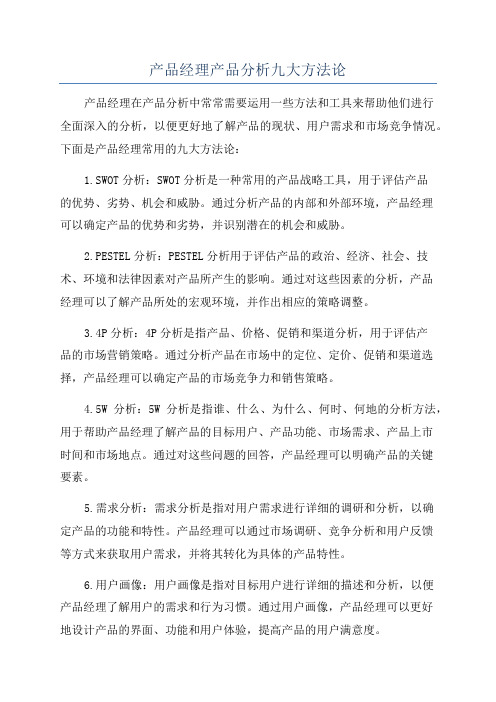 产品经理产品分析九大方法论

产品经理在产品分析中常常需要运用一些方法和工具来帮助他们进行全面深入的分析，以便更好地了解产品的现状、用户需求和市场竞争情况。下面是产品经理常用的九大方法论：

1.SWOT 分析：SWOT 分析是一种常用的产品战略工具，用于评估产品的优势、劣势、机会和威胁。通过分析产品的内部和外部环境，产品经理可以确定产品的优势和劣势，并识别潜在的机会和威胁。

2.PESTEL 分析：PESTEL 分析用于评估产品的政治、经济、社会、技术、环境和法律因素对产品所产生的影响。通过对这些因素的分析，产品经理可以了解产品所处的宏观环境，并作出相应的策略调整。

3.4P 分析：4P 分析是指产品、价格、促销和渠道分析，用于评估产品的市场营销策略。通过分析产品在市场中的定位、定价、促销和渠道选择，产品经理可以确定产品的市场竞争力和销售策略。

4.5W 分析：5W 分析是指谁、什么、为什么、何时、何地的分析方法，用于帮助产品经理了解产品的目标用户、产品功能、市场需求、产品上市时间和市场地点。通过对这些问题的回答，产品经理可以明确产品的关键要素。

5.需求分析：需求分析是指对用户需求进行详细的调研和分析，以确定产品的功能和特性。产品经理可以通过市场调研、竞争分析和用户反馈等方式来获取用户需求，并将其转化为具体的产品特性。

6.用户画像：用户画像是指对目标用户进行详细的描述和分析，以便产品经理了解用户的需求和行为习惯。通过用户画像，产品经理可以更好地设计产品的界面、功能和用户体验，提高产品的用户满意度。